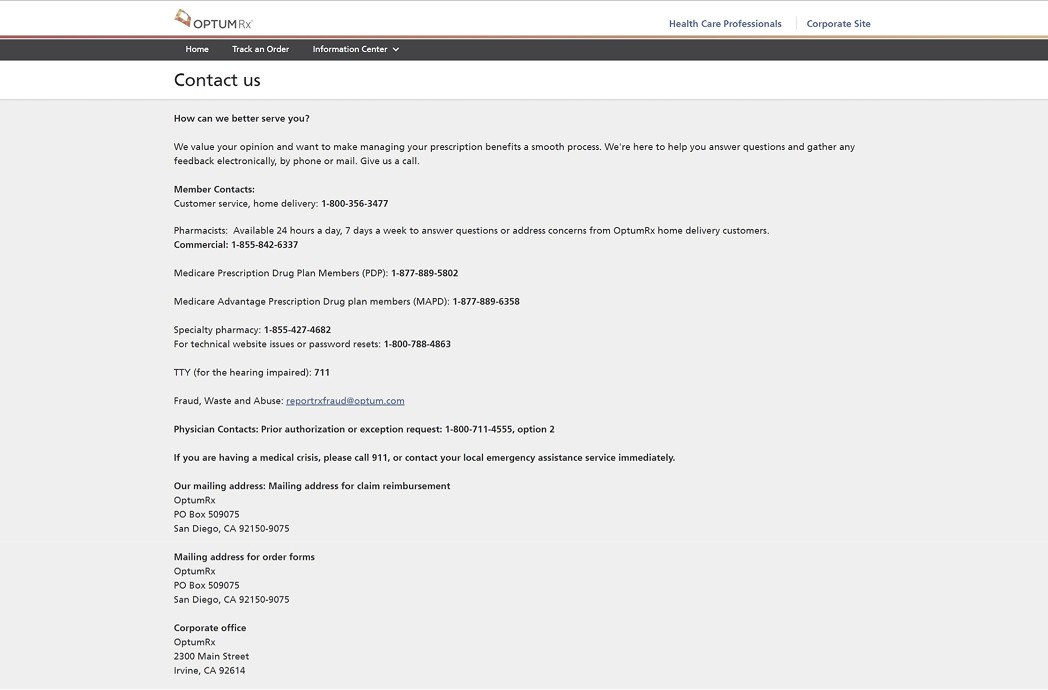 OPTUMRx

Health Care Professionals

Corporate Site

Home

Track an Order

Information Center

Contact us

How can we better serve you?

We value your opinion and want to make managing your prescription benefits a smooth process. We're here to help you answer questions and gather any feedback electronically, by phone or mail. Give us a call.

Member Contacts:
Customer service, home delivery: 1-800-356-3477

Pharmacists: Available 24 hours a day, 7 days a week to answer questions or address concerns from OptumRx home delivery customers.
Commercial: 1-855-842-6337

Medicare Prescription Drug Plan Members (PDP): 1-877-889-5802

Medicare Advantage Prescription Drug plan members (MAPD): 1-877-889-6358

Specialty pharmacy: 1-855-427-4682
For technical website issues or password resets: 1-800-788-4863

TTY (for the hearing impaired): 711

Fraud, Waste and Abuse: reportrxfraud@optum.com

Physician Contacts: Prior authorization or exception request: 1-800-711-4555, option 2

If you are having a medical crisis, please call 911, or contact your local emergency assistance service immediately.

Our mailing address: Mailing address for claim reimbursement
OptumRx
PO Box 509075
San Diego, CA 92150-9075

Mailing address for order forms
OptumRx
PO Box 509075
San Diego, CA 92150-9075

Corporate office
OptumRx
2300 Main Street
Irvine, CA 92614